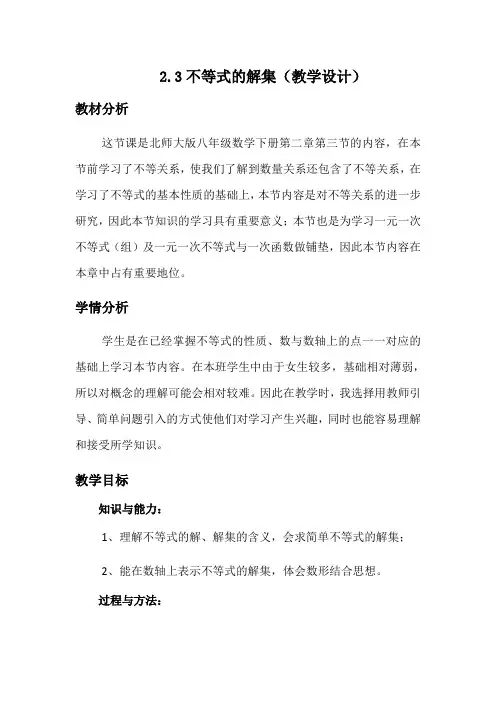 2.3 不等式的解集（教学设计）

教材分析

这节课是北师大版八年级数学下册第二章第三节的内容，在本节前学习了不等关系，使我们了解到数量关系还包含了不等关系，在学习了不等式的基本性质的基础上，本节内容是对不等关系的进一步研究，因此本节知识的学习具有重要意义；本节也是为学习一元一次不等式（组）及一元一次不等式与一次函数做铺垫，因此本节内容在本章中占有重要地位。

学情分析

学生是在已经掌握不等式的性质、数与数轴上的点一一对应的基础上学习本节内容。在本班学生中由于女生较多，基础相对薄弱，所以对概念的理解可能会相对较难。因此在教学时，我选择用教师引导、简单问题引入的方式使他们对学习产生兴趣，同时也能容易理解和接受所学知识。

教学目标

知识与能力：

1、理解不等式的解、解集的含义，会求简单不等式的解集；

2、能在数轴上表示不等式的解集，体会数形结合思想。

过程与方法：